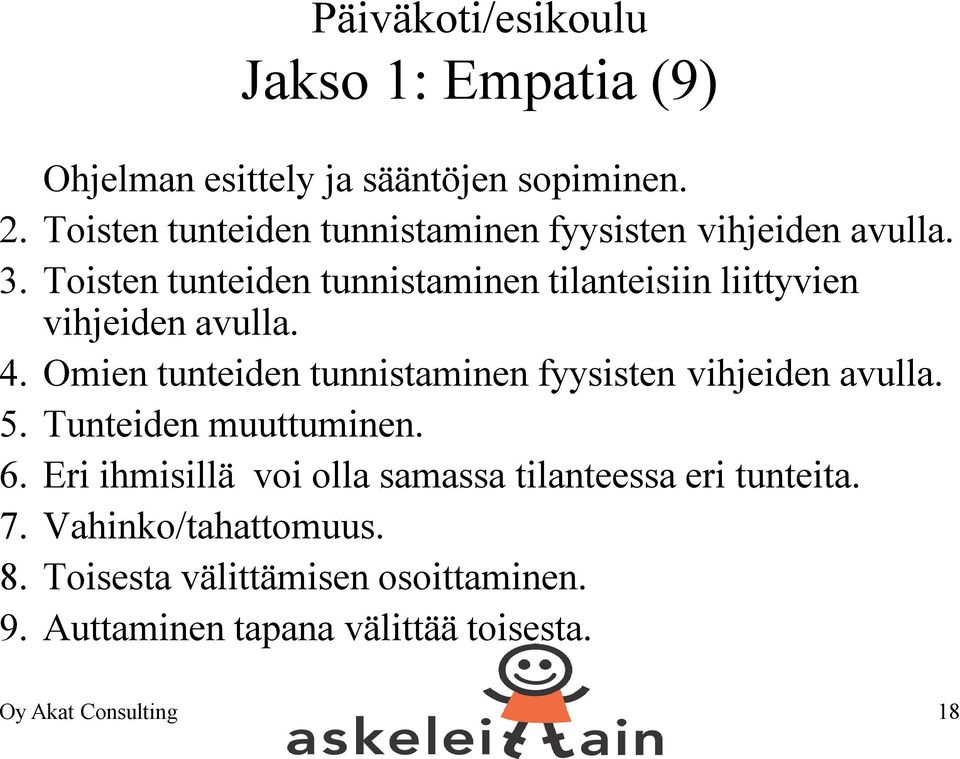 Päiväkoti/esikoulu
Jakso 1: Empatia (9)

Ohjelman esittely ja sääntöjen sopiminen.
2. Toisten tunteiden tunnistaminen fyysisten vihjeiden avulla.
3. Toisten tunteiden tunnistaminen tilanteisiin liittyvien vihjeiden avulla.
4. Omien tunteiden tunnistaminen fyysisten vihjeiden avulla.
5. Tunteiden muuttuminen.
6. Eri ihmisillä voi olla samassa tilanteessa eri tunteita.
7. Vahinko/tahattomuus.
8. Toisesta välittämisen osoittaminen.
9. Auttaminen tapana välittää toisesta.

Oy Akat Consulting

askeleittain

18